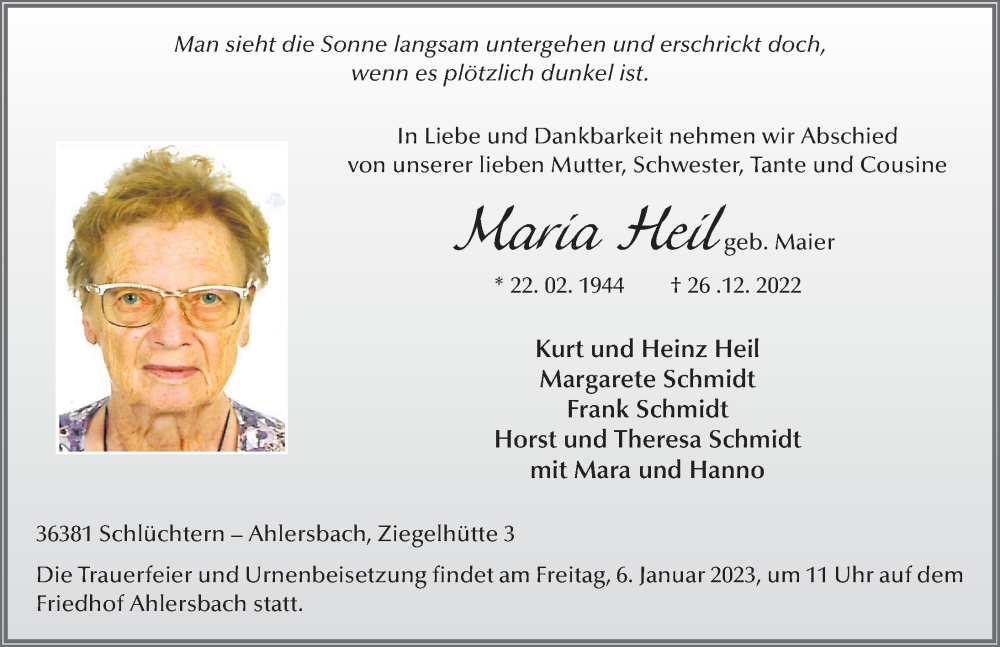 Man sieht die Sonne langsam untergehen und erschrickt doch, wenn es plötzlich dunkel ist.

In Liebe und Dankbarkeit nehmen wir Abschied von unserer lieben Mutter, Schwester, Tante und Cousine

Maria Heil geb. Maier

* 22. 02. 1944 † 26 .12. 2022

Kurt und Heinz Heil
Margarete Schmidt
Frank Schmidt
Horst und Theresa Schmidt
mit Mara und Hanno

36381 Schlüchtern – Ahlersbach, Ziegelhütte 3

Die Trauerfeier und Urnenbeisetzung findet am Freitag, 6. Januar 2023, um 11 Uhr auf dem Friedhof Ahlersbach statt.